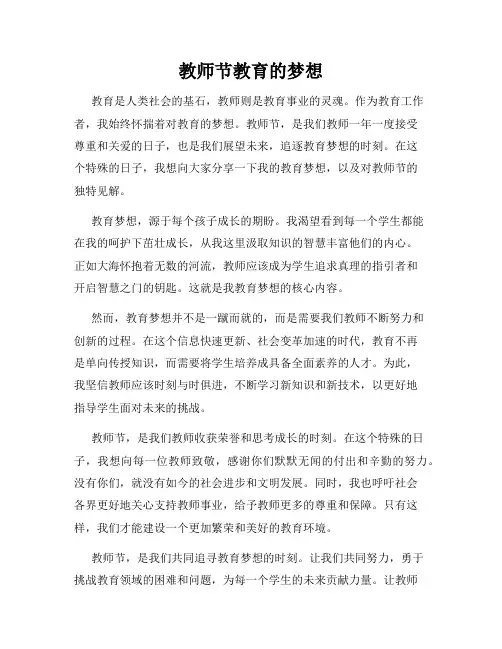 教师节教育的梦想

教育是人类社会的基石，教师则是教育事业的灵魂。作为教育工作者，我始终怀揣着对教育的梦想。教师节，是我们教师一年一度接受尊重和关爱的日子，也是我们展望未来，追逐教育梦想的时刻。在这个特殊的日子，我想向大家分享一下我的教育梦想，以及对教师节的独特见解。

教育梦想，源于每个孩子成长的期盼。我渴望看到每一个学生都能在我的呵护下茁壮成长，从我这里汲取知识的智慧丰富他们的内心。正如大海怀抱着无数的河流，教师应该成为学生追求真理的指引者和开启智慧之门的钥匙。这就是我教育梦想的核心内容。

然而，教育梦想并不是一蹴而就的，而是需要我们教师不断努力和创新的过程。在这个信息快速更新、社会变革加速的时代，教育不再是单向传授知识，而需要将学生培养成具备全面素养的人才。为此，我坚信教师应该时刻与时俱进，不断学习新知识和新技术，以更好地指导学生面对未来的挑战。

教师节，是我们教师收获荣誉和思考成长的时刻。在这个特殊的日子，我想向每一位教师致敬，感谢你们默默无闻的付出和辛勤的努力。没有你们，就没有如今的社会进步和文明发展。同时，我也呼吁社会各界更好地关心支持教师事业，给予教师更多的尊重和保障。只有这样，我们才能建设一个更加繁荣和美好的教育环境。

教师节，是我们共同追寻教育梦想的时刻。让我们共同努力，勇于挑战教育领域的困难和问题，为每一个学生的未来贡献力量。让教师